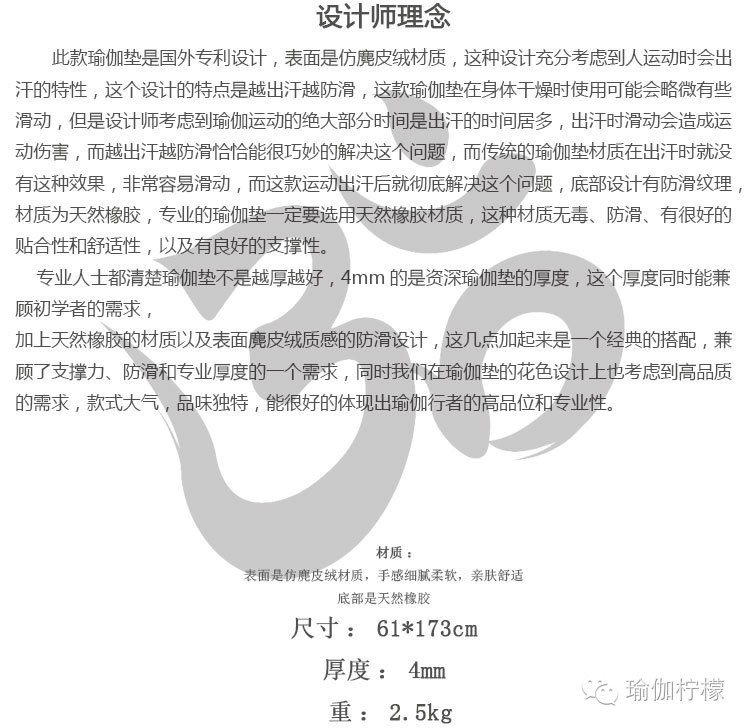 设计师理念

此款瑜伽垫是国外专利设计，表面是仿麂皮绒材质，这种设计充分考虑到人运动时会出汗的特性，这个设计的特点是越出汗越防滑，这款瑜伽垫在身体干燥时使用可能会略微有些滑动，但是设计师考虑到瑜伽运动的绝大部分时间是出汗的时间居多，出汗时滑动会造成运动伤害，而越出汗越防滑恰恰能很巧妙的解决这个问题，而传统的瑜伽垫材质在出汗时就没有这种效果，非常容易滑动，而这款运动出汗后就彻底解决这个问题，底部设计有防滑纹理，材质为天然橡胶，专业的瑜伽垫一定要选用天然橡胶材质，这种材质无毒、防滑、有很好的贴合性和舒适性，以及有良好的支撑性。

专业人士都清楚瑜伽垫不是越厚越好，4mm 的是资深瑜伽垫的厚度，这个厚度同时能兼顾初学者的需求，
加上天然橡胶的材质以及表面麂皮绒质感的防滑设计，这几点加起来是一个经典的搭配，兼顾了支撑力、防滑和专业厚度的一个需求，同时我们在瑜伽垫的花色设计上也考虑到高品质的需求，款式大气，品味独特，能很好的体现出瑜伽行者的高品位和专业性。

材质：
表面是仿麂皮绒材质，手感细腻柔软，亲肤舒适
底部是天然橡胶

尺寸： 61*173cm

厚度： 4mm

重： 2.5kg

瑜伽柠檬